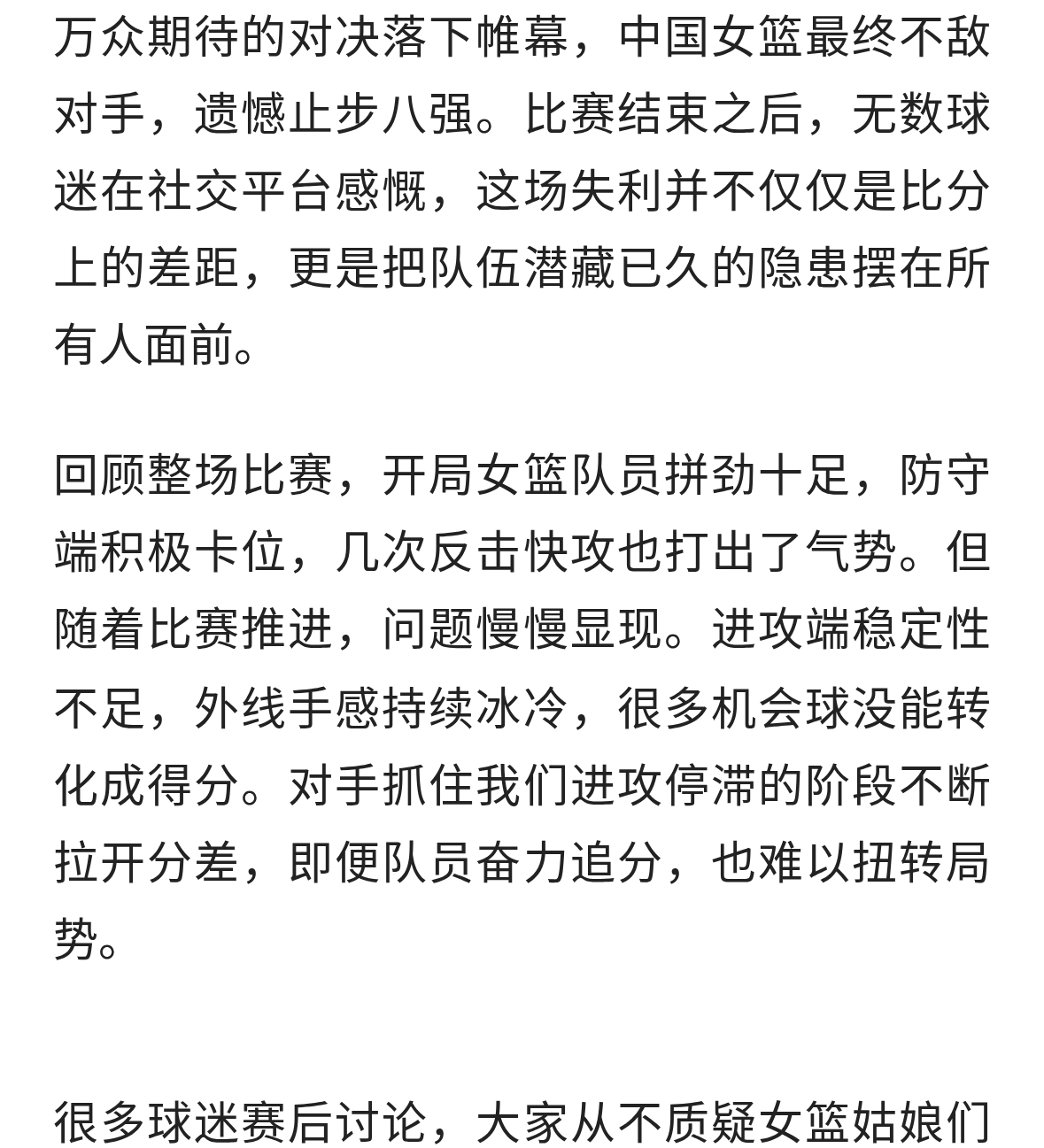 万众期待的对决落下帷幕，中国女篮最终不敌对手，遗憾止步八强。比赛结束之后，无数球迷在社交平台感慨，这场失利并不仅仅是比分上的差距，更是把队伍潜藏已久的隐患摆在所有人面前。

回顾整场比赛，开局女篮队员拼劲十足，防守端积极卡位，几次反击快攻也打出了气势。但随着比赛推进，问题慢慢显现。进攻端稳定性不足，外线手感持续冰冷，很多机会球没能转化成得分。对手抓住我们进攻停滞的阶段不断拉开分差，即便队员奋力追分，也难以扭转局势。

很多球迷赛后讨论，大家从不质疑女篮姑娘们